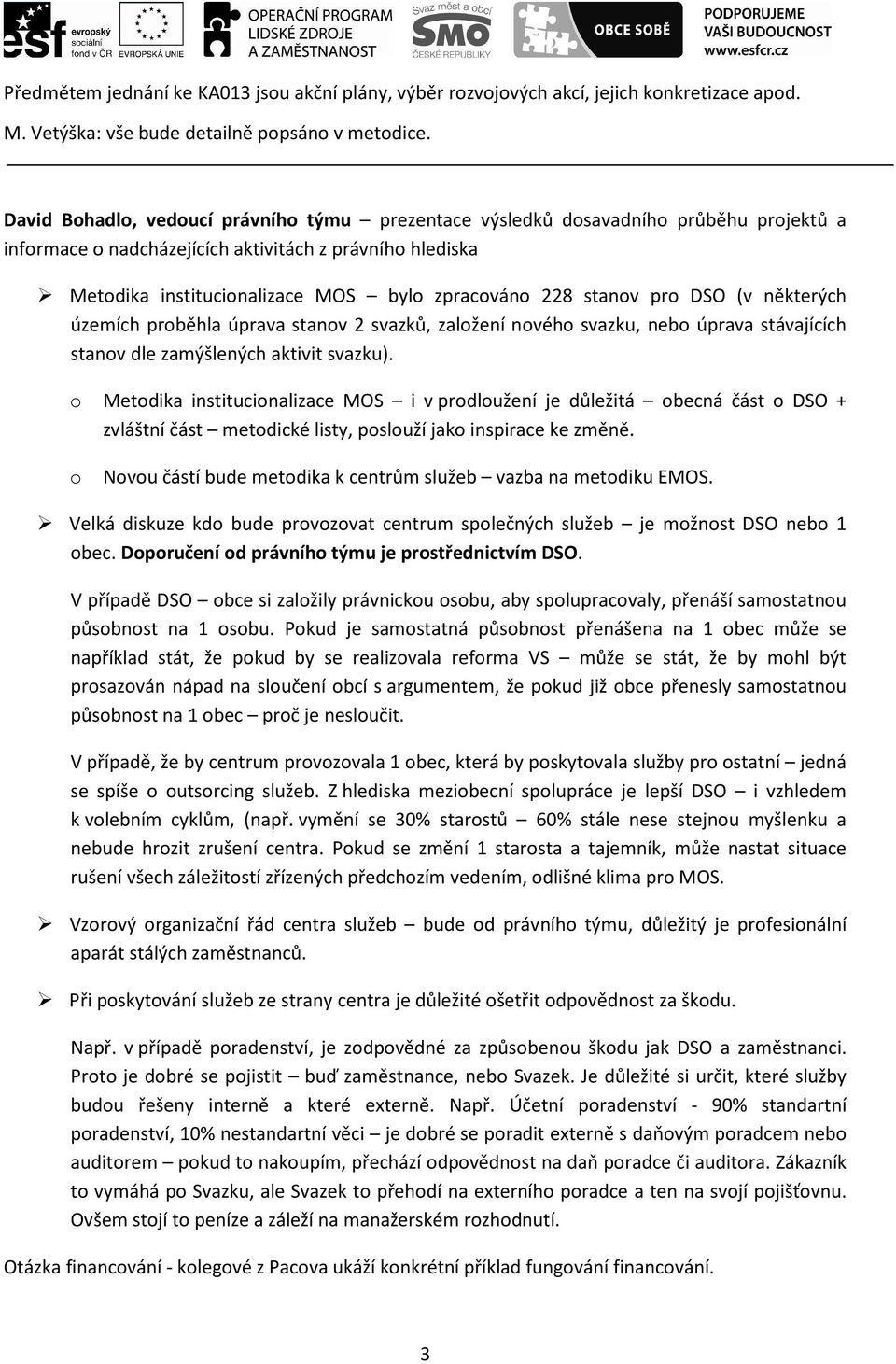 esf evropský sociální fond v ČR   EVROPSKÁ UNIE   OPERAČNÍ PROGRAM LIDSKÉ ZDROJE A ZAMĚSTNANOST   Svaz měst a obcí SMO ČESKÉ REPUBLIKY   OBCE SOBĚ   PODPORUJEME VAŠI BUDOUCNOST www.esfcr.cz

Předmětem jednání ke KA013 jsou akční plány, výběr rozvojových akcí, jejich konkretizace apod.

M. Vetýška: vše bude detailně popsáno v metodice.

David Bohadlo, vedoucí právního týmu – prezentace výsledků dosavadního průběhu projektů a informace o nadcházejících aktivitách z právního hlediska

➢ Metodika institucionalizace MOS – bylo zpracováno 228 stanov pro DSO (v některých územích proběhla úprava stanov 2 svazků, založení nového svazku, nebo úprava stávajících stanov dle zamýšlených aktivit svazku).

o Metodika institucionalizace MOS – i v prodloužení je důležitá – obecná část o DSO + zvláštní část – metodické listy, poslouží jako inspirace ke změně.

o Novou částí bude metodika k centrům služeb – vazba na metodiku EMOS.

➢ Velká diskuze kdo bude provozovat centrum společných služeb – je možnost DSO nebo 1 obec. Doporučení od právního týmu je prostřednictvím DSO.

V případě DSO – obce si založily právnickou osobu, aby spolupracovaly, přenáší samostatnou působnost na 1 osobu. Pokud je samostatná působnost přenášena na 1 obec může se například stát, že pokud by se realizovala reforma VS – může se stát, že by mohl být prosazován nápad na sloučení obcí s argumentem, že pokud již obce přenesly samostatnou působnost na 1 obec – proč je nesloučit.

V případě, že by centrum provozovala 1 obec, která by poskytovala služby pro ostatní – jedná se spíše o outsorcing služeb. Z hlediska meziobecní spolupráce je lepší DSO – i vzhledem k volebním cyklům, (např. vymění se 30% starostů – 60% stále nese stejnou myšlenku a nebude hrozit zrušení centra. Pokud se změní 1 starosta a tajemník, může nastat situace rušení všech záležitostí zřízených předchozím vedením, odlišné klima pro MOS.

➢ Vzorový organizační řád centra služeb – bude od právního týmu, důležitý je profesionální aparát stálých zaměstnanců.

➢ Při poskytování služeb ze strany centra je důležité ošetřit odpovědnost za škodu.

Např. v případě poradenství, je zodpovědné za způsobenou škodu jak DSO a zaměstnanci. Proto je dobré se pojistit – buď zaměstnance, nebo Svazek. Je důležité si určit, které služby budou řešeny interně a které externě. Např. Účetní poradenství - 90% standartní poradenství, 10% nestandartní věci – je dobré se poradit externě s daňovým poradcem nebo auditorem – pokud to nakoupím, přechází odpovědnost na daň poradce či auditora. Zákazník to vymáhá po Svazku, ale Svazek to přehodí na externího poradce a ten na svojí pojišťovnu. Ovšem stojí to peníze a záleží na manažerském rozhodnutí.

Otázka financování - kolegové z Pacova ukáží konkrétní příklad fungování financování.

3